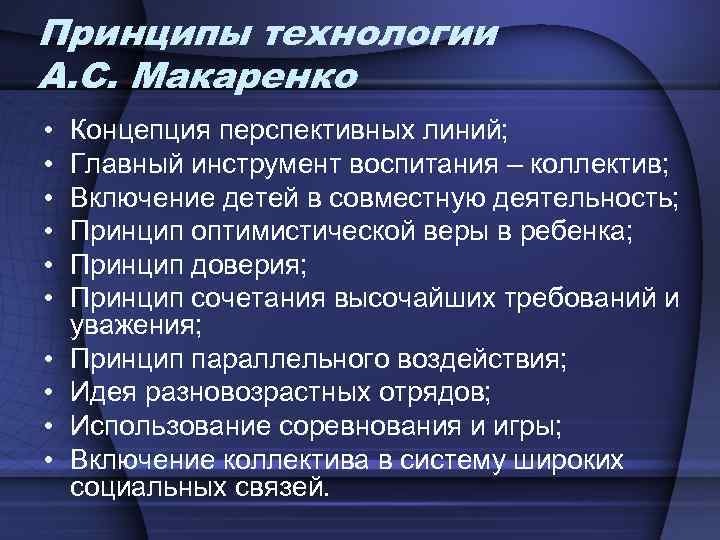 Принципы технологии А.С. Макаренко

• Концепция перспективных линий;
• Главный инструмент воспитания – коллектив;
• Включение детей в совместную деятельность;
• Принцип оптимистической веры в ребенка;
• Принцип доверия;
• Принцип сочетания высочайших требований и уважения;
• Принцип параллельного воздействия;
• Идея разновозрастных отрядов;
• Использование соревнования и игры;
• Включение коллектива в систему широких социальных связей.